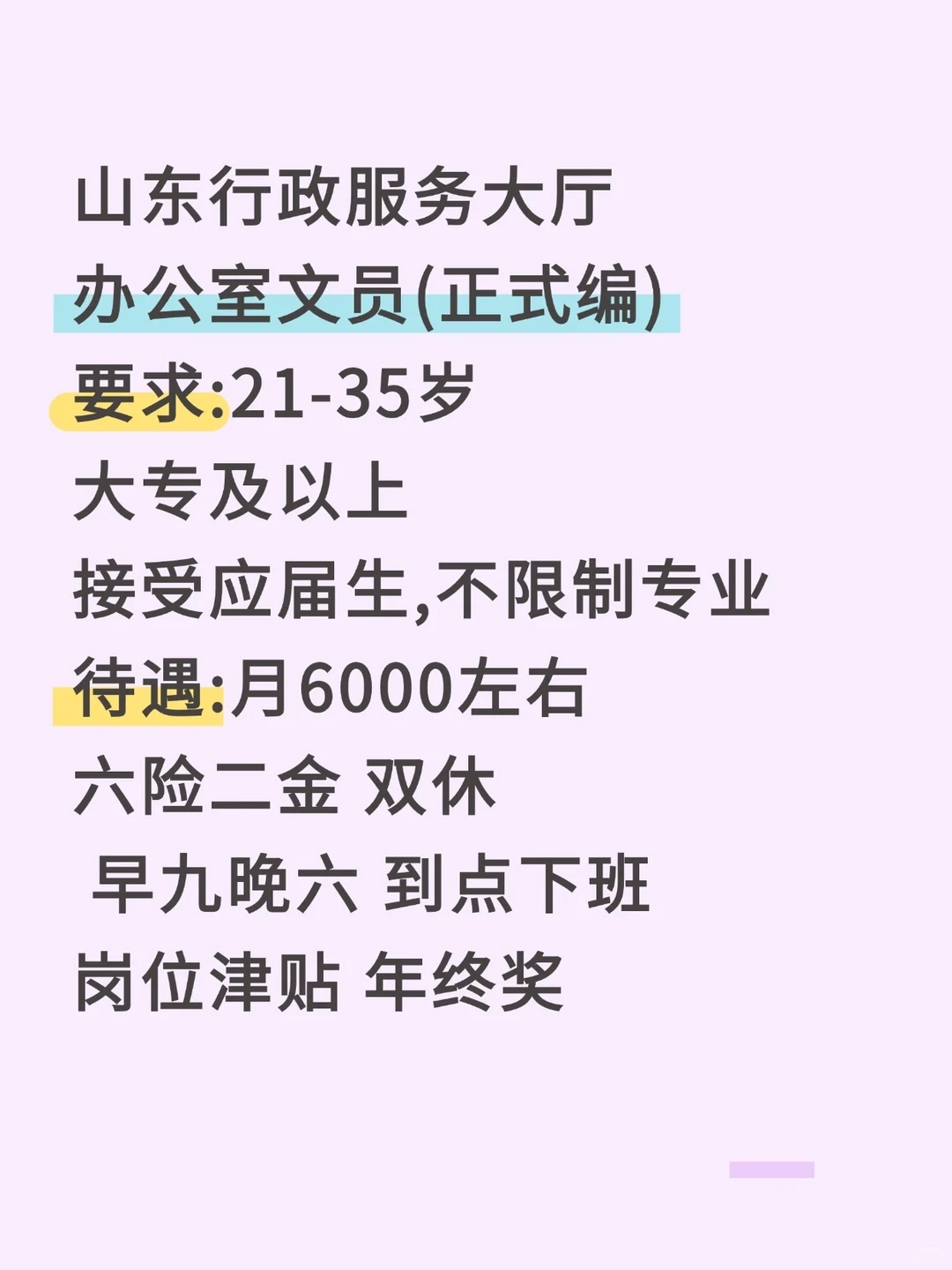 山东行政服务大厅
办公室文员(正式编)
要求:21-35岁
大专及以上
接受应届生,不限制专业
待遇:月6000左右
六险二金 双休
早九晚六 到点下班
岗位津贴 年终奖